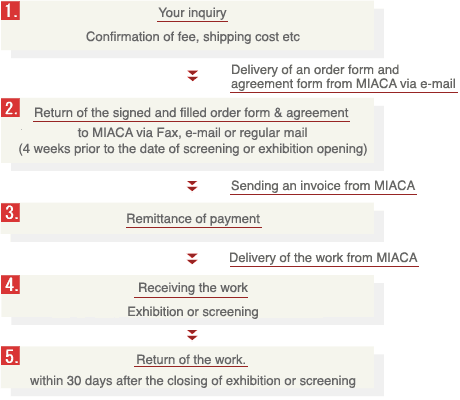 1.
Your inquiry
Confirmation of fee, shipping cost etc

Delivery of an order form and agreement form from MIACA via e-mail

2.
Return of the signed and filled order form & agreement
to MIACA via Fax, e-mail or regular mail
(4 weeks prior to the date of screening or exhibition opening)

Sending an invoice from MIACA

3.
Remittance of payment

Delivery of the work from MIACA

4.
Receiving the work
Exhibition or screening

5.
Return of the work.
within 30 days after the closing of exhibition or screening